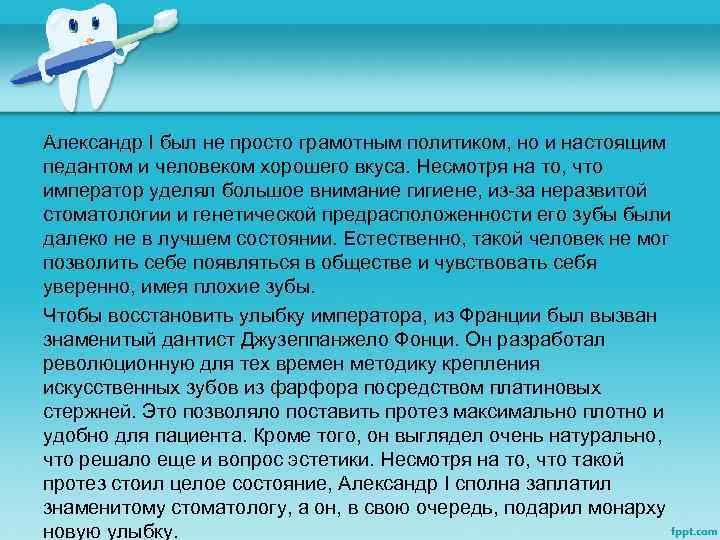 Александр I был не просто грамотным политиком, но и настоящим педантом и человеком хорошего вкуса. Несмотря на то, что император уделял большое внимание гигиене, из-за неразвитой стоматологии и генетической предрасположенности его зубы были далеко не в лучшем состоянии. Естественно, такой человек не мог позволить себе появляться в обществе и чувствовать себя уверенно, имея плохие зубы.

Чтобы восстановить улыбку императора, из Франции был вызван знаменитый дантист Джузеппанжело Фонци. Он разработал революционную для тех времен методику крепления искусственных зубов из фарфора посредством платиновых стержней. Это позволяло поставить протез максимально плотно и удобно для пациента. Кроме того, он выглядел очень натурально, что решало еще и вопрос эстетики. Несмотря на то, что такой протез стоил целое состояние, Александр I сполна заплатил знаменитому стоматологу, а он, в свою очередь, подарил монарху новую улыбку.

fppt.com